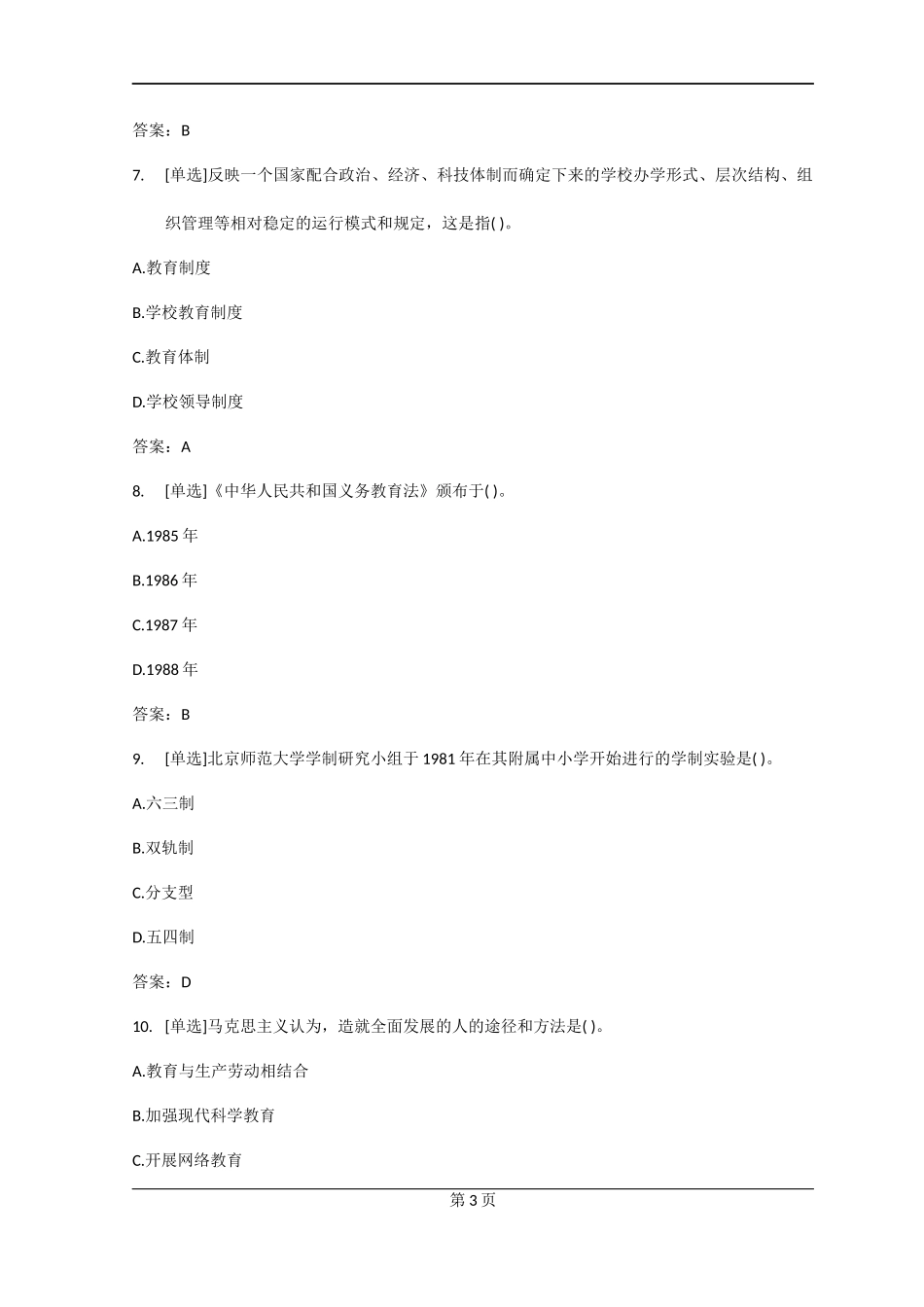 答案：B

7. [单选]反映一个国家配合政治、经济、科技体制而确定下来的学校办学形式、层次结构、组织管理等相对稳定的运行模式和规定，这是指( )。

A.教育制度

B.学校教育制度

C.教育体制

D.学校领导制度

答案：A

8. [单选]《中华人民共和国义务教育法》颁布于( )。

A.1985 年

B.1986 年

C.1987 年

D.1988 年

答案：B

9. [单选]北京师范大学学制研究小组于 1981 年在其附属中小学开始进行的学制实验是( )。

A.六三制

B.双轨制

C.分支型

D.五四制

答案：D

10. [单选]马克思主义认为，造就全面发展的人的途径和方法是( )。

A.教育与生产劳动相结合

B.加强现代科学教育

C.开展网络教育

第 3 页